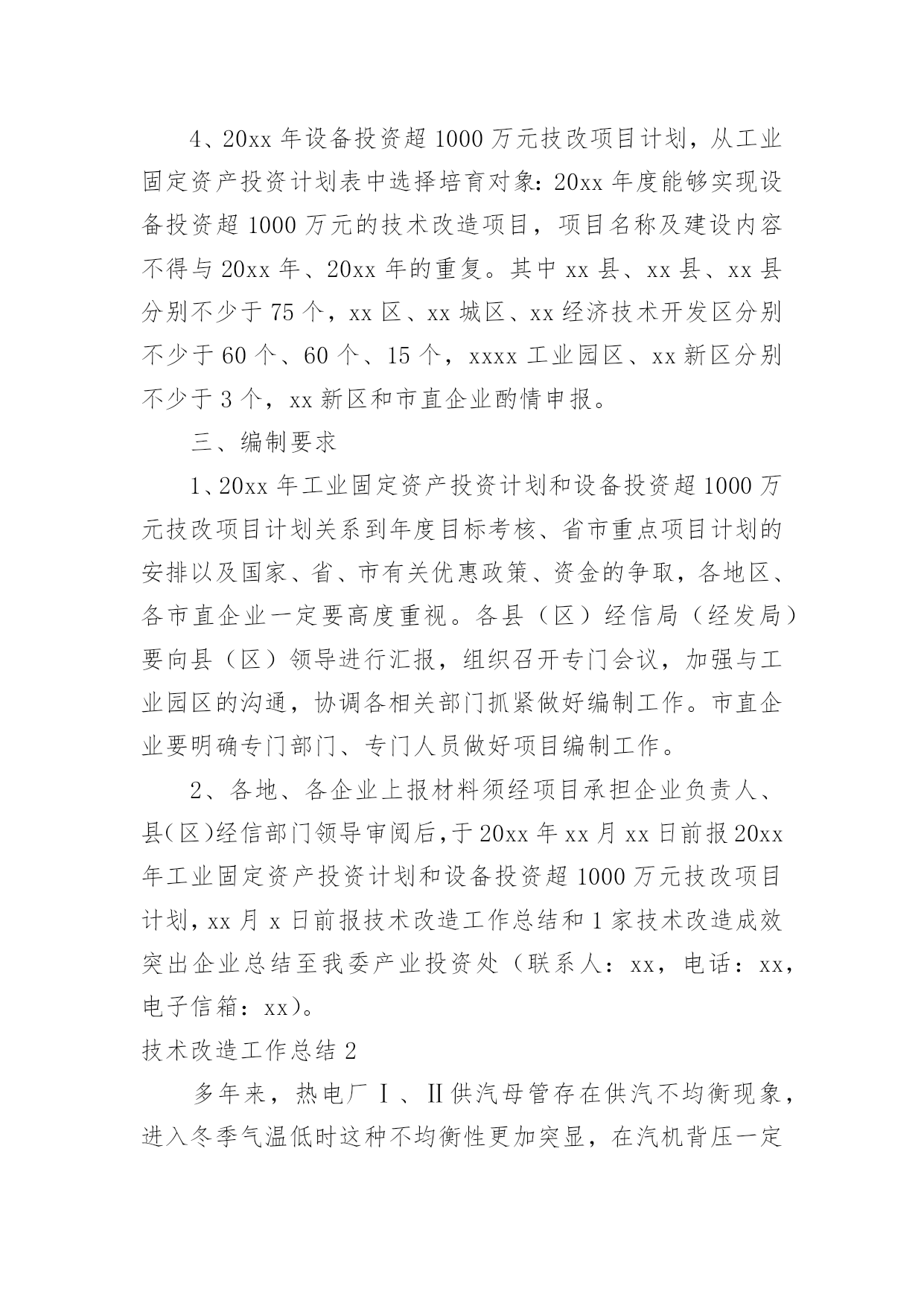 4、20xx 年设备投资超 1000 万元技改项目计划，从工业固定资产投资计划表中选择培育对象：20xx 年度能够实现设备投资超 1000 万元的技术改造项目，项目名称及建设内容不得与 20xx 年、20xx 年的重复。其中 xx 县、xx 县、xx 县分别不少于 75 个，xx 区、xx 城区、xx 经济技术开发区分别不少于 60 个、60 个、15 个，xxxx 工业园区、xx 新区分别不少于 3 个，xx 新区和市直企业酌情申报。

三、编制要求

1、20xx 年工业固定资产投资计划和设备投资超 1000 万元技改项目计划关系到年度目标考核、省市重点项目计划的安排以及国家、省、市有关优惠政策、资金的争取，各地区、各市直企业一定要高度重视。各县（区）经信局（经发局）要向县（区）领导进行汇报，组织召开专门会议，加强与工业园区的沟通，协调各相关部门抓紧做好编制工作。市直企业要明确专门部门、专门人员做好项目编制工作。

2、各地、各企业上报材料须经项目承担企业负责人、县（区）经信部门领导审阅后，于 20xx 年 xx 月 xx 日前报 20xx 年工业固定资产投资计划和设备投资超 1000 万元技改项目计划，xx 月 x 日前报技术改造工作总结和 1 家技术改造成效突出企业总结至我委产业投资处（联系人：xx，电话：xx，电子信箱：xx）。

技术改造工作总结 2

多年来，热电厂Ⅰ、Ⅱ供汽母管存在供汽不均衡现象，进入冬季气温低时这种不均衡性更加突显，在汽机背压一定